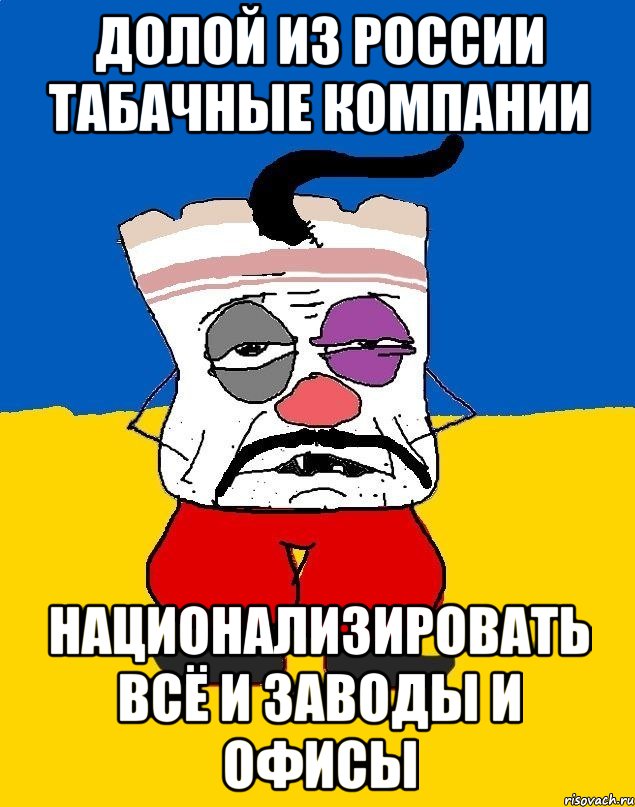 ДОЛОЙ ИЗ РОССИИ ТАБАЧНЫЕ КОМПАНИИ

НАЦИОНАЛИЗИРОВАТЬ ВСЁ И ЗАВОДЫ И ОФИСЫ

risovach.ru